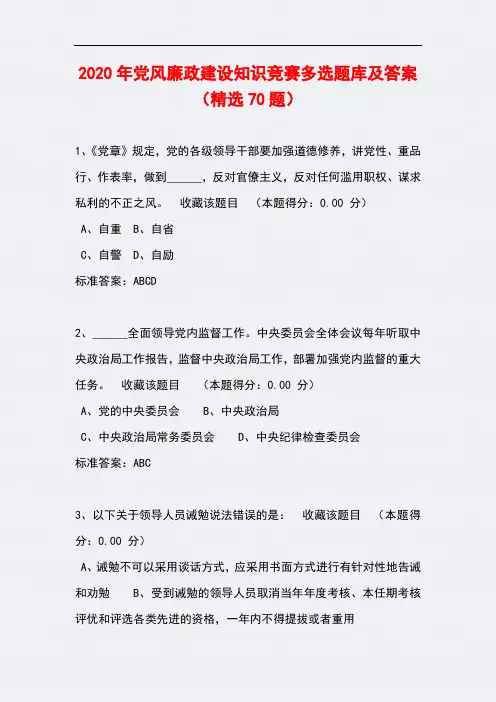 2020 年党风廉政建设知识竞赛多选题库及答案（精选 70 题）

1、《党章》规定，党的各级领导干部要加强道德修养，讲党性、重品行、作表率，做到______，反对官僚主义，反对任何滥用职权、谋求私利的不正之风。 收藏该题目 （本题得分：0.00 分）

A、自重 B、自省

C、自警 D、自励

标准答案：ABCD

2、______全面领导党内监督工作。中央委员会全体会议每年听取中央政治局工作报告，监督中央政治局工作，部署加强党内监督的重大任务。 收藏该题目 （本题得分：0.00 分）

A、党的中央委员会 B、中央政治局

C、中央政治局常务委员会 D、中央纪律检查委员会

标准答案：ABC

3、以下关于领导人员诫勉说法错误的是： 收藏该题目 （本题得分：0.00 分）

A、诫勉不可以采用谈话方式，应采用书面方式进行有针对性地告诫和劝勉 B、受到诫勉的领导人员取消当年年度考核、本任期考核评优和评选各类先进的资格，一年内不得提拔或者重用